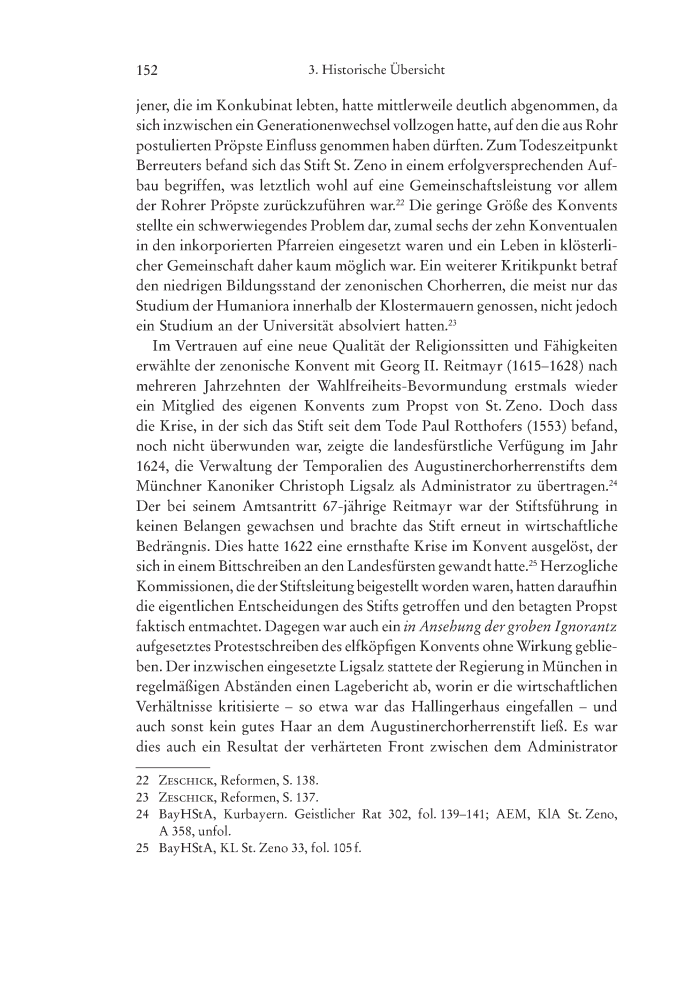 152 3. Historische Übersicht

jener, die im Konkubinat lebten, hatte mittlerweile deutlich abgenommen, da sich inzwischen ein Generationenwechsel vollzogen hatte, auf den die aus Rohr postulierten Pröpste Einfluss genommen haben dürften. Zum Todeszeitpunkt Berreuters befand sich das Stift St. Zeno in einem erfolgversprechenden Aufbau begriffen, was letztlich wohl auf eine Gemeinschaftsleistung vor allem der Rohrer Pröpste zurückzuführen war.$^{22}$ Die geringe Größe des Konvents stellte ein schwerwiegendes Problem dar, zumal sechs der zehn Konventualen in den inkorporierten Pfarreien eingesetzt waren und ein Leben in klösterlicher Gemeinschaft daher kaum möglich war. Ein weiterer Kritikpunkt betraf den niedrigen Bildungsstand der zenonischen Chorherren, die meist nur das Studium der Humaniora innerhalb der Klostermauern genossen, nicht jedoch ein Studium an der Universität absolviert hatten.$^{23}$

Im Vertrauen auf eine neue Qualität der Religionssitten und Fähigkeiten erwählte der zenonische Konvent mit Georg II. Reitmayr (1615–1628) nach mehreren Jahrzehnten der Wahlfreiheits-Bevormundung erstmals wieder ein Mitglied des eigenen Konvents zum Propst von St. Zeno. Doch dass die Krise, in der sich das Stift seit dem Tode Paul Rotthofers (1553) befand, noch nicht überwunden war, zeigte die landesfürstliche Verfügung im Jahr 1624, die Verwaltung der Temporalien des Augustinerchorherrenstifts dem Münchner Kanoniker Christoph Ligsalz als Administrator zu übertragen.$^{24}$ Der bei seinem Amtsantritt 67-jährige Reitmayr war der Stiftsführung in keinen Belangen gewachsen und brachte das Stift erneut in wirtschaftliche Bedrängnis. Dies hatte 1622 eine ernsthafte Krise im Konvent ausgelöst, der sich in einem Bittschreiben an den Landesfürsten gewandt hatte.$^{25}$ Herzogliche Kommissionen, die der Stiftsleitung beigestellt worden waren, hatten daraufhin die eigentlichen Entscheidungen des Stifts getroffen und den betagten Propst faktisch entmachtet. Dagegen war auch ein in Ansehung der groben Ignorantz aufgesetztes Protestschreiben des elfköpfigen Konvents ohne Wirkung geblieben. Der inzwischen eingesetzte Ligsalz stattete der Regierung in München in regelmäßigen Abständen einen Lagebericht ab, worin er die wirtschaftlichen Verhältnisse kritisierte – so etwa war das Hallingerhaus eingefallen – und auch sonst kein gutes Haar an dem Augustinerchorherrenstift ließ. Es war dies auch ein Resultat der verhärteten Front zwischen dem Administrator

22 Zeschick, Reformen, S. 138.
23 Zeschick, Reformen, S. 137.
24 BayHStA, Kurbayern. Geistlicher Rat 302, fol. 139–141; AEM, KlA St. Zeno, A 358, unfol.
25 BayHStA, KL St. Zeno 33, fol. 105 f.